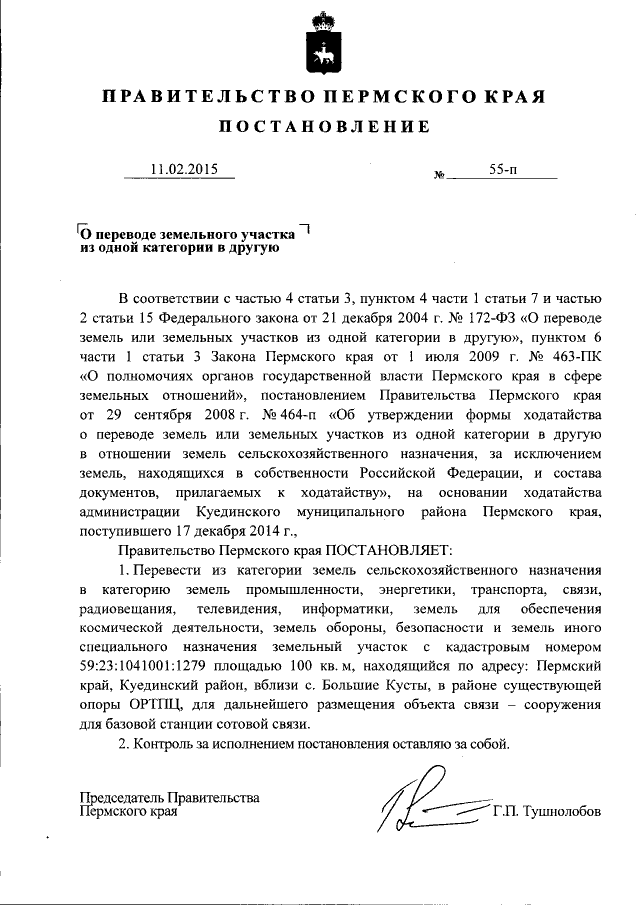 ПРАВИТЕЛЬСТВО ПЕРМСКОГО КРАЯ

ПОСТАНОВЛЕНИЕ

11.02.2015 № 55-п

О переводе земельного участка из одной категории в другую

В соответствии с частью 4 статьи 3, пунктом 4 части 1 статьи 7 и частью 2 статьи 15 Федерального закона от 21 декабря 2004 г. № 172-ФЗ «О переводе земель или земельных участков из одной категории в другую», пунктом 6 части 1 статьи 3 Закона Пермского края от 1 июля 2009 г. № 463-ПК «О полномочиях органов государственной власти Пермского края в сфере земельных отношений», постановлением Правительства Пермского края от 29 сентября 2008 г. № 464-п «Об утверждении формы ходатайства о переводе земель или земельных участков из одной категории в другую в отношении земель сельскохозяйственного назначения, за исключением земель, находящихся в собственности Российской Федерации, и состава документов, прилагаемых к ходатайству», на основании ходатайства администрации Куединского муниципального района Пермского края, поступившего 17 декабря 2014 г.,

Правительство Пермского края ПОСТАНОВЛЯЕТ:

1. Перевести из категории земель сельскохозяйственного назначения в категорию земель промышленности, энергетики, транспорта, связи, радиовещания, телевидения, информатики, земель для обеспечения космической деятельности, земель обороны, безопасности и земель иного специального назначения земельный участок с кадастровым номером 59:23:1041001:1279 площадью 100 кв. м, находящийся по адресу: Пермский край, Куединский район, вблизи с. Большие Кусты, в районе существующей опоры ОРТПЦ, для дальнейшего размещения объекта связи – сооружения для базовой станции сотовой связи.

2. Контроль за исполнением постановления оставляю за собой.

Председатель Правительства Пермского края Г.П. Тушнолобов